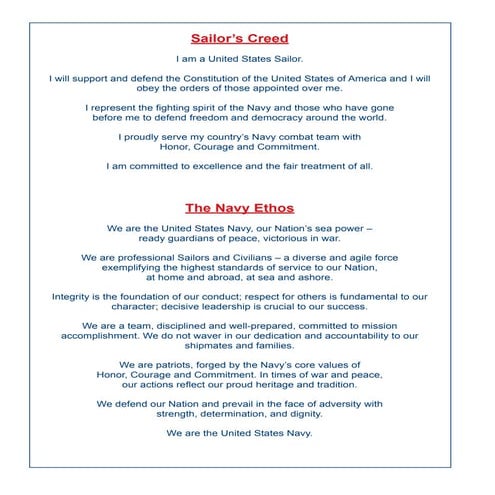 Sailor's Creed

I am a United States Sailor.

I will support and defend the Constitution of the United States of America and I will obey the orders of those appointed over me.

I represent the fighting spirit of the Navy and those who have gone before me to defend freedom and democracy around the world.

I proudly serve my country's Navy combat team with Honor, Courage and Commitment.

I am committed to excellence and the fair treatment of all.

The Navy Ethos

We are the United States Navy, our Nation's sea power – ready guardians of peace, victorious in war.

We are professional Sailors and Civilians – a diverse and agile force exemplifying the highest standards of service to our Nation, at home and abroad, at sea and ashore.

Integrity is the foundation of our conduct; respect for others is fundamental to our character; decisive leadership is crucial to our success.

We are a team, disciplined and well-prepared, committed to mission accomplishment. We do not waver in our dedication and accountability to our shipmates and families.

We are patriots, forged by the Navy's core values of Honor, Courage and Commitment. In times of war and peace, our actions reflect our proud heritage and tradition.

We defend our Nation and prevail in the face of adversity with strength, determination, and dignity.

We are the United States Navy.